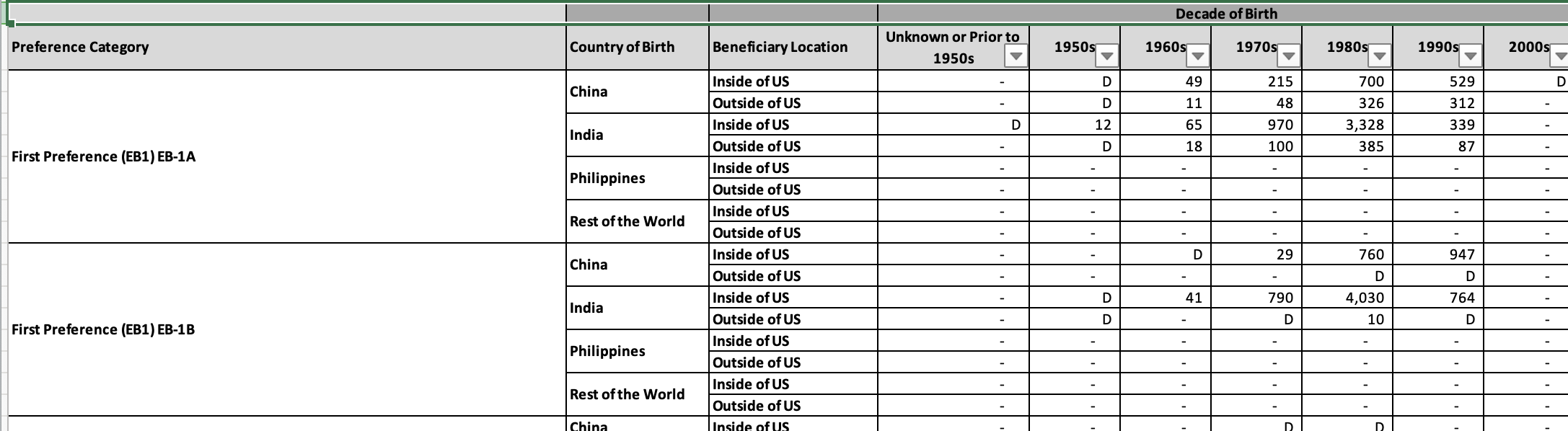 | | | | Decade of Birth | | | | | | |
|---|---|---|---|---|---|---|---|---|---|
| Preference Category | Country of Birth | Beneficiary Location | Unknown or Prior to 1950s | 1950s | 1960s | 1970s | 1980s | 1990s | 2000s |
| First Preference (EB1) EB-1A | China | Inside of US | - | D | 49 | 215 | 700 | 529 | D |
| | | Outside of US | - | D | 11 | 48 | 326 | 312 | - |
| | India | Inside of US | D | 12 | 65 | 970 | 3,328 | 339 | - |
| | | Outside of US | - | D | 18 | 100 | 385 | 87 | - |
| | Philippines | Inside of US | - | - | - | - | - | - | - |
| | | Outside of US | - | - | - | - | - | - | - |
| | Rest of the World | Inside of US | - | - | - | - | - | - | - |
| | | Outside of US | - | - | - | - | - | - | - |
| First Preference (EB1) EB-1B | China | Inside of US | - | - | D | 29 | 760 | 947 | - |
| | | Outside of US | - | - | - | - | D | D | - |
| | India | Inside of US | - | D | 41 | 790 | 4,030 | 764 | - |
| | | Outside of US | - | D | - | D | 10 | D | - |
| | Philippines | Inside of US | - | - | - | - | - | - | - |
| | | Outside of US | - | - | - | - | - | - | - |
| | Rest of the World | Inside of US | - | - | - | - | - | - | - |
| | | Outside of US | - | - | - | - | - | - | - |
| | China | Inside of US | - | - | - | D | D | - | - |